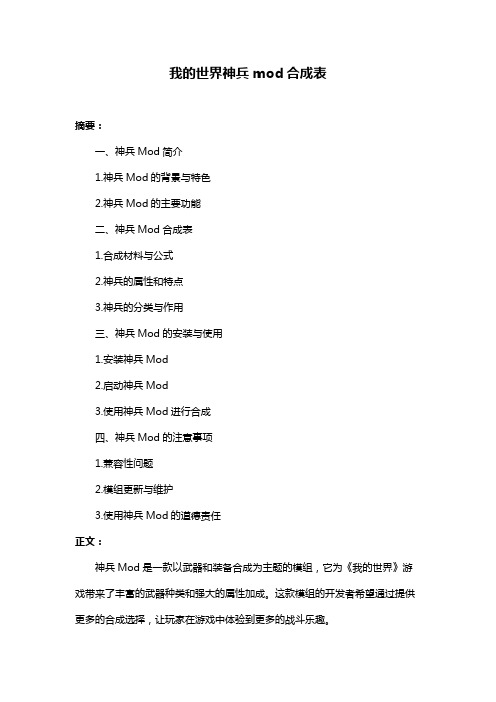 我的世界神兵 mod 合成表

摘要：

一、神兵 Mod 简介

1.神兵 Mod 的背景与特色

2.神兵 Mod 的主要功能

二、神兵 Mod 合成表

1.合成材料与公式

2.神兵的属性和特点

3.神兵的分类与作用

三、神兵 Mod 的安装与使用

1.安装神兵 Mod

2.启动神兵 Mod

3.使用神兵 Mod 进行合成

四、神兵 Mod 的注意事项

1.兼容性问题

2.模组更新与维护

3.使用神兵 Mod 的道德责任

正文：

神兵 Mod 是一款以武器和装备合成为主题的模组，它为《我的世界》游戏带来了丰富的武器种类和强大的属性加成。这款模组的开发者希望通过提供更多的合成选择，让玩家在游戏中体验到更多的战斗乐趣。